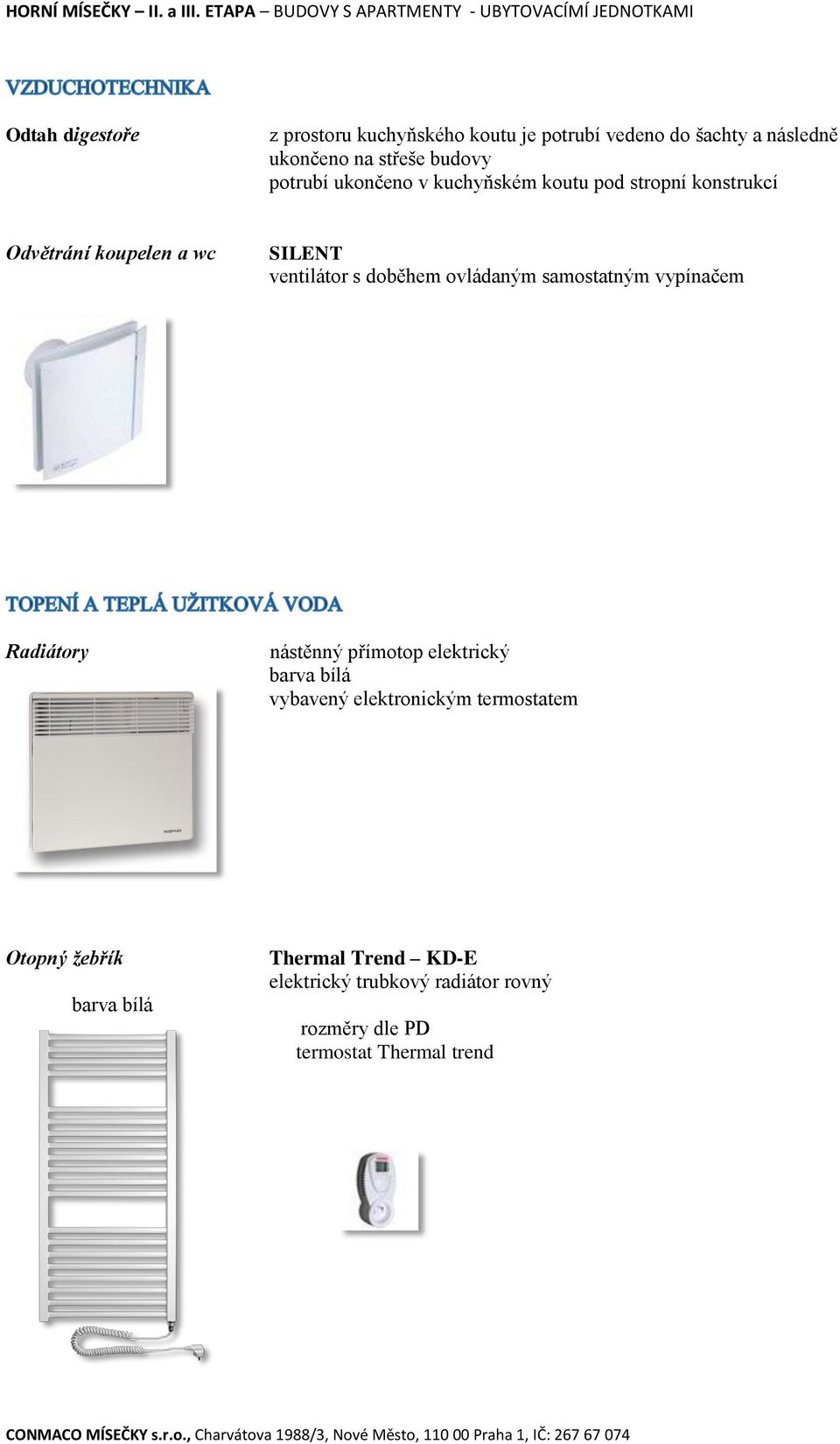 HORNÍ MÍSEČKY – II. a III. ETAPA – BUDOVY S APARTMENTY - UBYTOVACÍMÍ JEDNOTKAMI

VZDUCHOTECHNIKA

Odtah digestoře

z prostoru kuchyňského koutu je potrubí vedeno do šachty a následně ukončeno na střeše budovy
potrubí ukončeno v kuchyňském koutu pod stropní konstrukcí

Odvětrání koupelen a wc

SILENT
ventilátor s doběhem ovládaným samostatným vypínačem

TOPENÍ A TEPLÁ UŽITKOVÁ VODA

Radiátory

nástěnný přímotop elektrický
barva bílá
vybavený elektronickým termostatem

Otopný žebřík

barva bílá

Thermal Trend – KD-E
elektrický trubkový radiátor rovný

rozměry dle PD
termostat Thermal trend

CONMACO MÍSEČKY s.r.o., Charvátova 1988/3, Nové Město, 110 00 Praha 1, IČ: 267 67 074